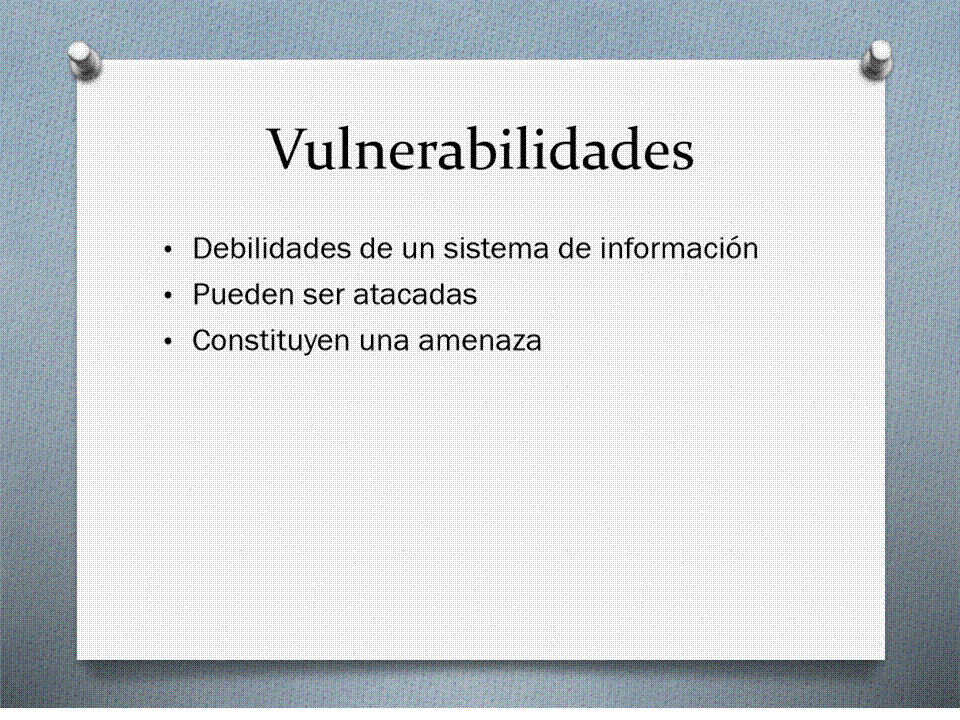 Vulnerabilidades

• Debilidades de un sistema de información
• Pueden ser atacadas
• Constituyen una amenaza